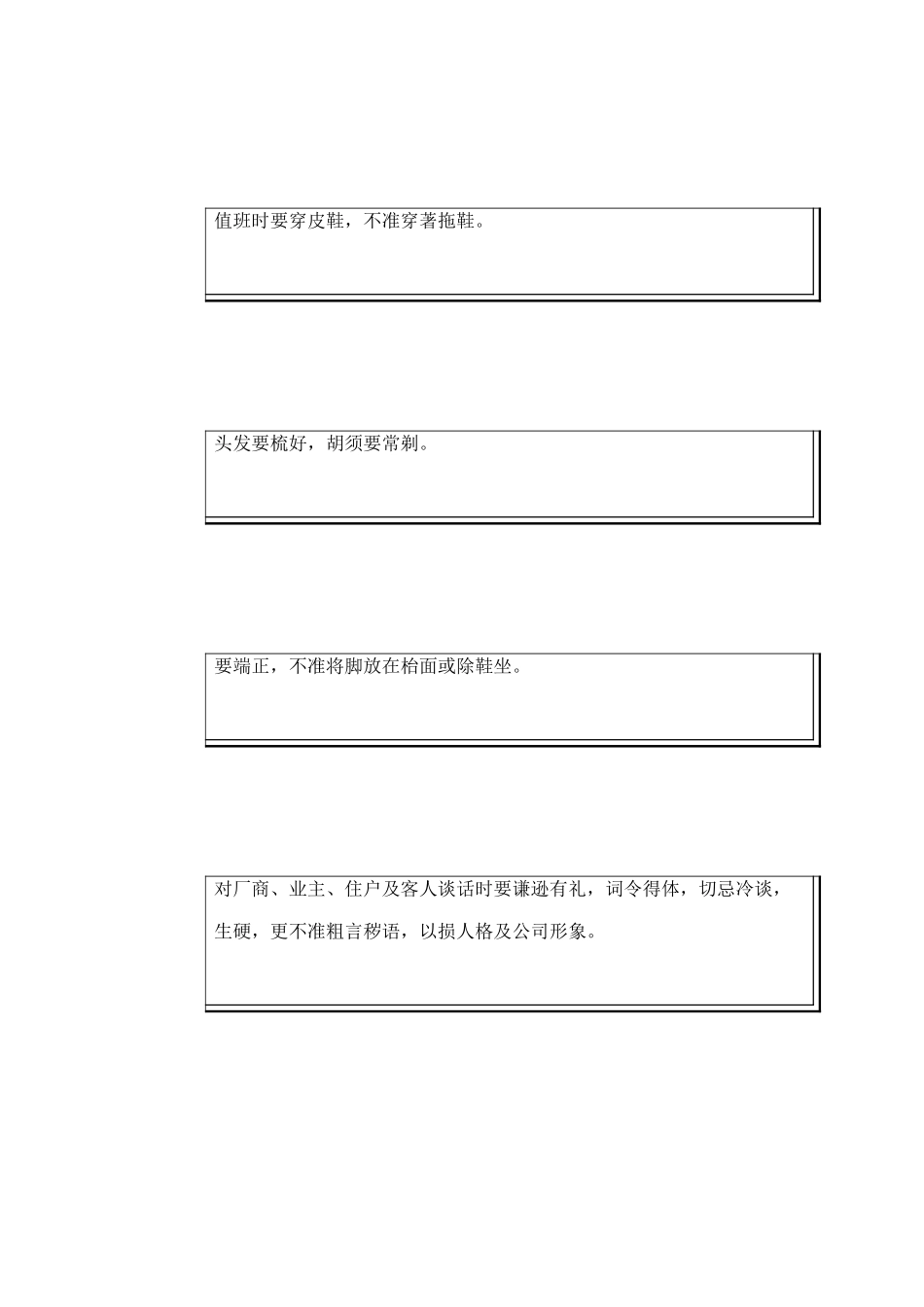 值班时要穿皮鞋，不准穿著拖鞋。

头发要梳好，胡须要常剃。

要端正，不准将脚放在枱面或除鞋坐。

对厂商、业主、住户及客人谈话时要谦逊有礼，词令得体，切忌冷谈，生硬，更不准粗言秽语，以损人格及公司形象。